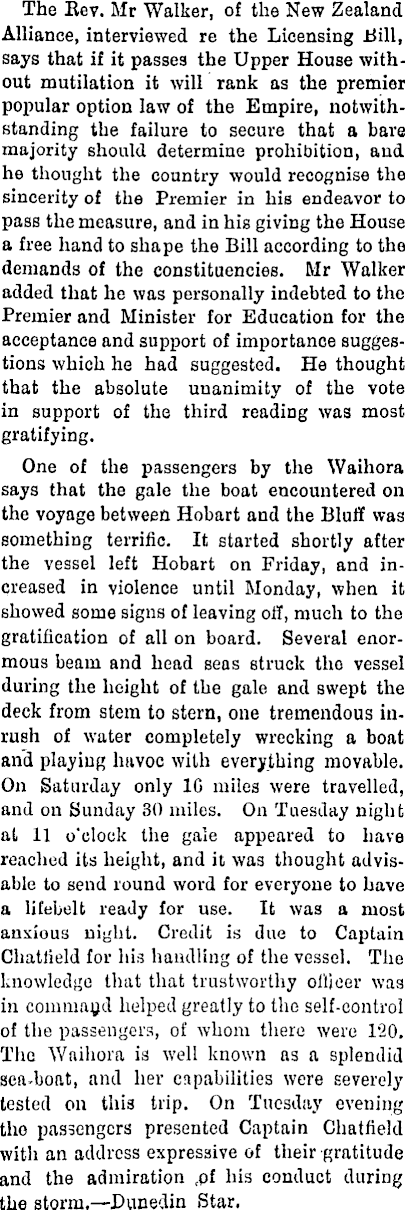 The Rev. Mr Walker, of the New Zealand Alliance, interviewed re the Licensing Bill, says that if it passes the Upper House without mutilation it will rank as the premier popular option law of the Empire, notwithstanding the failure to secure that a bare majority should determine prohibition, and he thought the country would recognise the sincerity of the Premier in his endeavor to pass the measure, and in his giving the House a free hand to shape the Bill according to the demands of the constituencies. Mr Walker added that he was personally indebted to the Premier and Minister for Education for the acceptance and support of importance suggestions which he had suggested. He thought that the absolute unanimity of the vote in support of the third reading was most gratifying.

One of the passengers by the Waihora says that the gale the boat encountered on the voyage between Hobart and the Bluff was something terrific. It started shortly after the vessel left Hobart on Friday, and increased in violence until Monday, when it showed some signs of leaving off, much to the gratification of all on board. Several enormous beam and head seas struck the vessel during the height of the gale and swept the deck from stem to stern, one tremendous inrush of water completely wrecking a boat and playing havoc with everything movable. On Saturday only 16 miles were travelled, and on Sunday 30 miles. On Tuesday night at 11 o'clock the gale appeared to have reached its height, and it was thought advisable to send round word for everyone to have a lifebelt ready for use. It was a most anxious night. Credit is due to Captain Chatfield for his handling of the vessel. The knowledge that that trustworthy officer was in command helped greatly to the self-control of the passengers, of whom there were 120. The Waihora is well known as a splendid sea-boat, and her capabilities were severely tested on this trip. On Tuesday evening the passengers presented Captain Chatfield with an address expressive of their gratitude and the admiration of his conduct during the storm.—Dunedin Star.